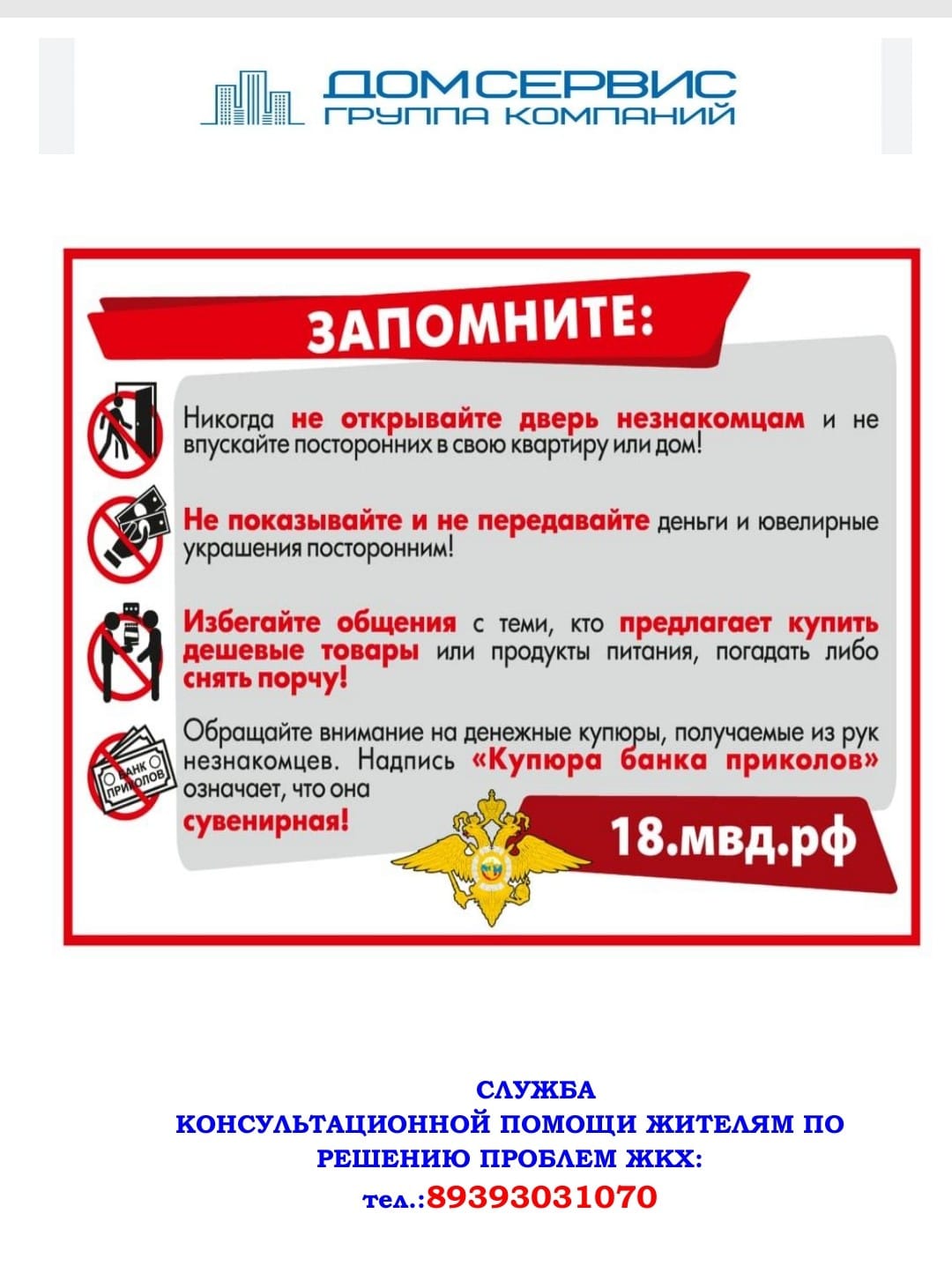 ДОМСЕРВИС
ГРУППА КОМПАНИЙ

ЗАПОМНИТЕ:

Никогда не открывайте дверь незнакомцам и не впускайте посторонних в свою квартиру или дом!

Не показывайте и не передавайте деньги и ювелирные украшения посторонним!

Избегайте общения с теми, кто предлагает купить дешевые товары или продукты питания, погадать либо снять порчу!

БАНК ПРИКОЛОВ

Обращайте внимание на денежные купюры, получаемые из рук незнакомцев. Надпись «Купюра банка приколов» означает, что она сувенирная!

18.мвд.рф

СЛУЖБА
КОНСУЛЬТАЦИОННОЙ ПОМОЩИ ЖИТЕЛЯМ ПО РЕШЕНИЮ ПРОБЛЕМ ЖКХ:
тел.:89393031070